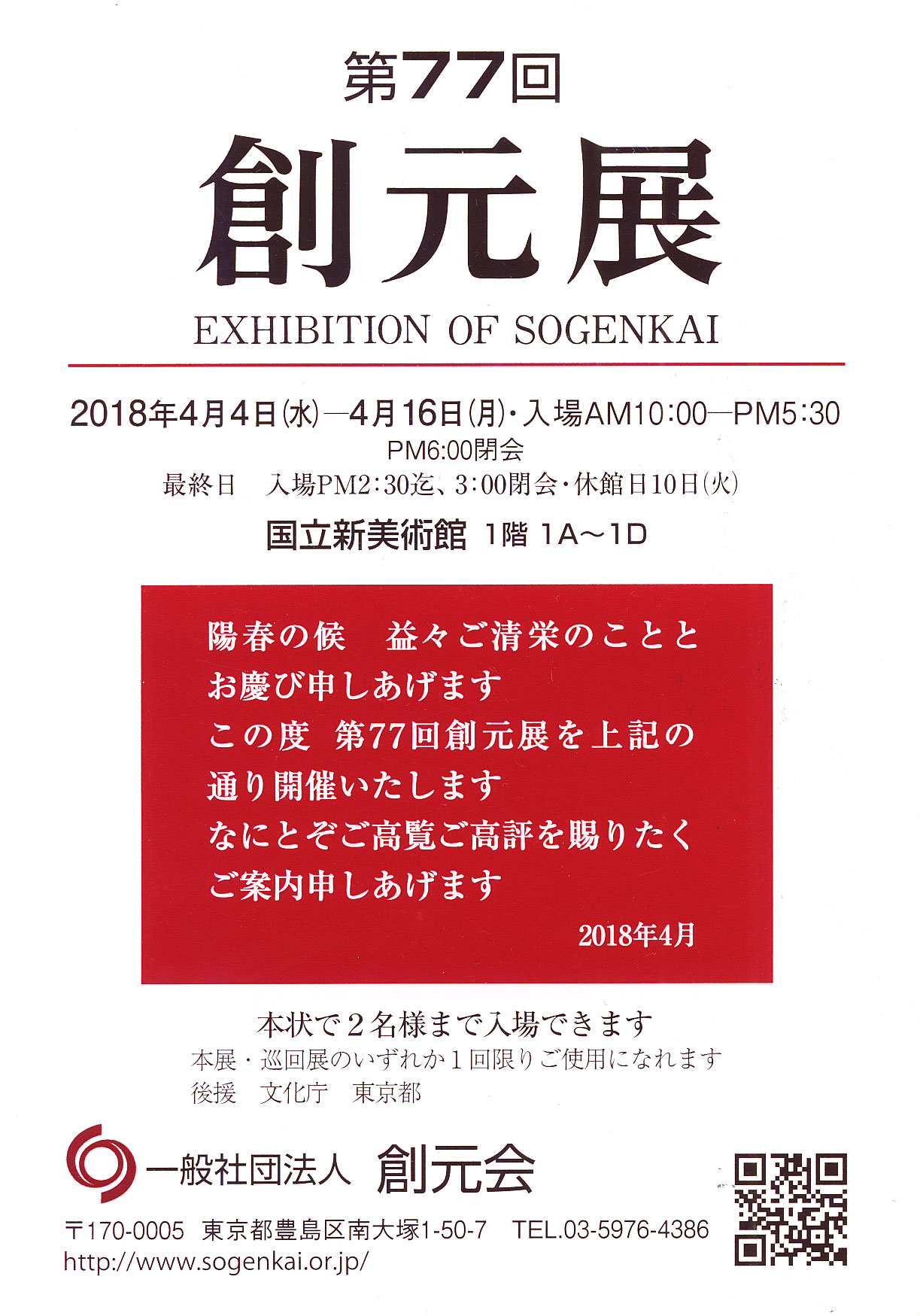 第77回

創元展

EXHIBITION OF SOGENKAI

2018年4月4日(水)—4月16日(月)・入場AM10:00—PM5:30
PM6:00閉会
最終日 入場PM2:30迄、3:00閉会・休館日10日(火)

国立新美術館 1階 1A～1D

陽春の候 益々ご清栄のことと
お慶び申しあげます
この度 第77回創元展を上記の
通り開催いたします
なにとぞご高覧ご高評を賜りたく
ご案内申しあげます

2018年4月

本状で2名様まで入場できます
本展・巡回展のいずれか1回限りご使用になれます
後援 文化庁 東京都

一般社団法人 創元会

〒170-0005 東京都豊島区南大塚1-50-7 TEL.03-5976-4386
http://www.sogenkai.or.jp/